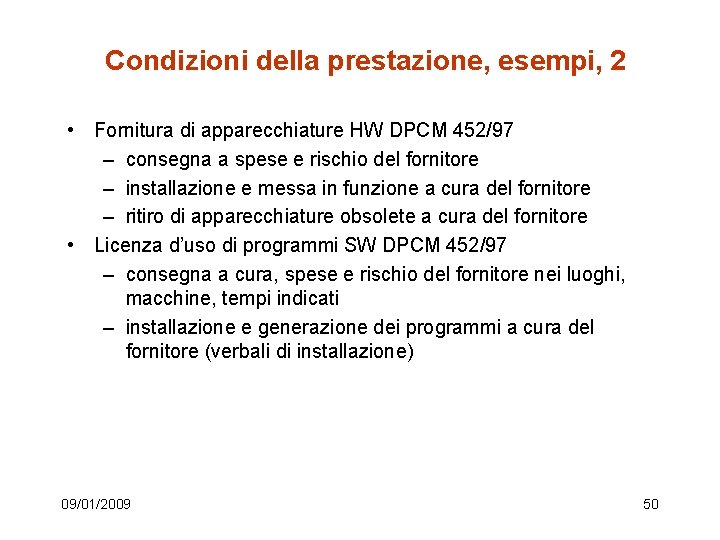 Condizioni della prestazione, esempi, 2

• Fornitura di apparecchiature HW DPCM 452/97
– consegna a spese e rischio del fornitore
– installazione e messa in funzione a cura del fornitore
– ritiro di apparecchiature obsolete a cura del fornitore
• Licenza d'uso di programmi SW DPCM 452/97
– consegna a cura, spese e rischio del fornitore nei luoghi, macchine, tempi indicati
– installazione e generazione dei programmi a cura del fornitore (verbali di installazione)

09/01/2009

50